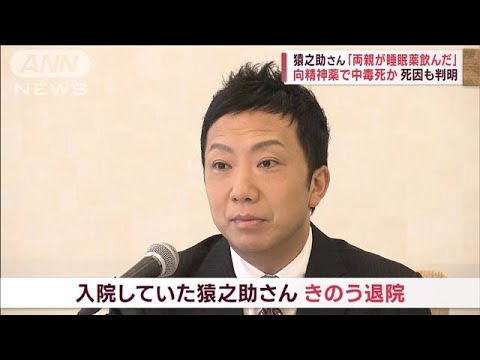 ANN NEWS

猿之助さん「両親が睡眠薬飲んだ」
向精神薬で中毒死か 死因も判明

入院していた猿之助さん きのう退院